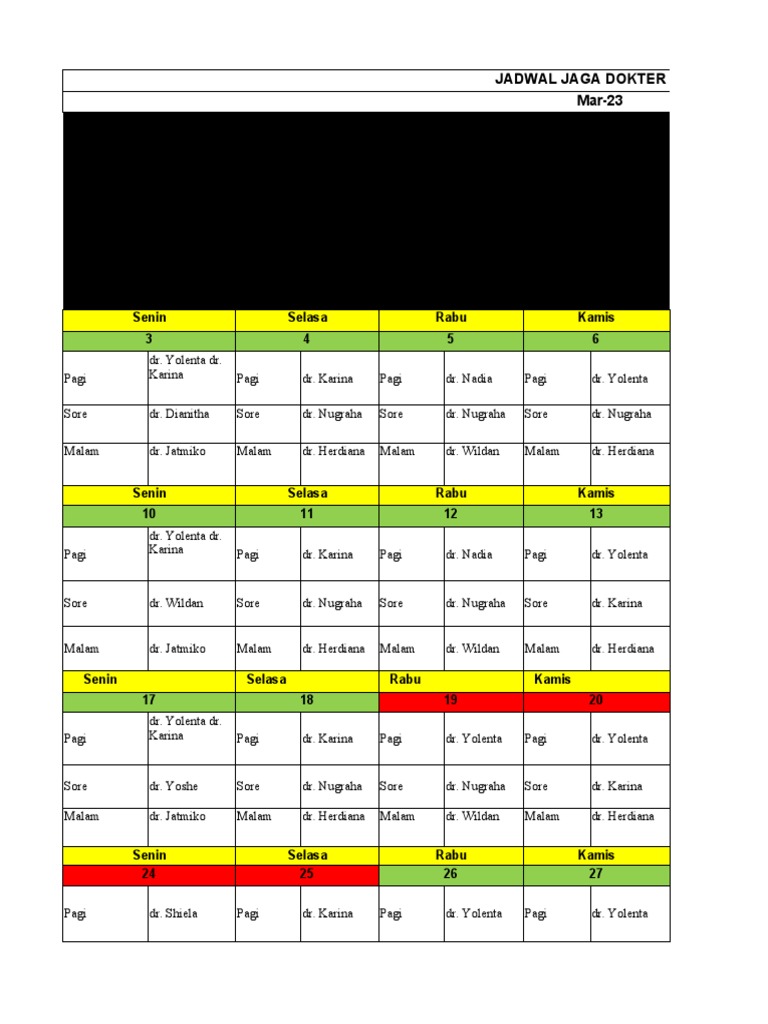 JADWAL JAGA DOKTER

Mar-23

| Senin | | Selasa | | Rabu | | Kamis | |
|---|---|---|---|---|---|---|---|
| 3 | | 4 | | 5 | | 6 | |
| Pagi | dr. Yolenta dr. Karina | Pagi | dr. Karina | Pagi | dr. Nadia | Pagi | dr. Yolenta |
| Sore | dr. Dianitha | Sore | dr. Nugraha | Sore | dr. Nugraha | Sore | dr. Nugraha |
| Malam | dr. Jatmiko | Malam | dr. Herdiana | Malam | dr. Wildan | Malam | dr. Herdiana |
| Senin | | Selasa | | Rabu | | Kamis | |
| 10 | | 11 | | 12 | | 13 | |
| Pagi | dr. Yolenta dr. Karina | Pagi | dr. Karina | Pagi | dr. Nadia | Pagi | dr. Yolenta |
| Sore | dr. Wildan | Sore | dr. Nugraha | Sore | dr. Nugraha | Sore | dr. Karina |
| Malam | dr. Jatmiko | Malam | dr. Herdiana | Malam | dr. Wildan | Malam | dr. Herdiana |
| Senin | | Selasa | | Rabu | | Kamis | |
| 17 | | 18 | | 19 | | 20 | |
| Pagi | dr. Yolenta dr. Karina | Pagi | dr. Karina | Pagi | dr. Yolenta | Pagi | dr. Yolenta |
| Sore | dr. Yoshe | Sore | dr. Nugraha | Sore | dr. Nugraha | Sore | dr. Karina |
| Malam | dr. Jatmiko | Malam | dr. Herdiana | Malam | dr. Wildan | Malam | dr. Herdiana |
| Senin | | Selasa | | Rabu | | Kamis | |
| 24 | | 25 | | 26 | | 27 | |
| Pagi | dr. Shiela | Pagi | dr. Karina | Pagi | dr. Yolenta | Pagi | dr. Yolenta |